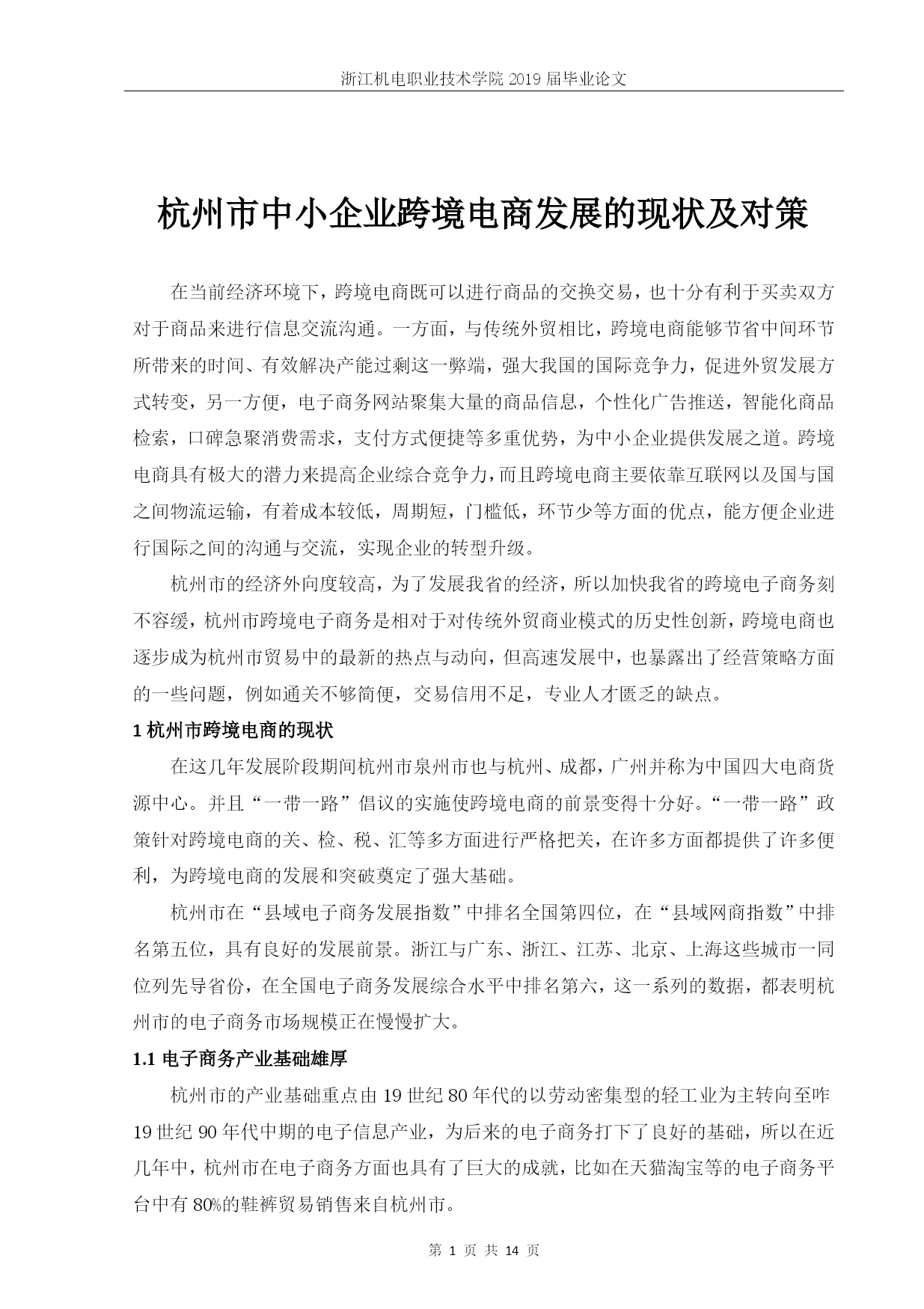 浙江机电职业技术学院 2019 届毕业论文

杭州市中小企业跨境电商发展的现状及对策

在当前经济环境下，跨境电商既可以进行商品的交换交易，也十分有利于买卖双方对于商品来进行信息交流沟通。一方面，与传统外贸相比，跨境电商能够节省中间环节所带来的时间、有效解决产能过剩这一弊端，强大我国的国际竞争力，促进外贸发展方式转变，另一方便，电子商务网站聚集大量的商品信息，个性化广告推送，智能化商品检索，口碑急聚消费需求，支付方式便捷等多重优势，为中小企业提供发展之道。跨境电商具有极大的潜力来提高企业综合竞争力，而且跨境电商主要依靠互联网以及国与国之间物流运输，有着成本较低，周期短，门槛低，环节少等方面的优点，能方便企业进行国际之间的沟通与交流，实现企业的转型升级。

杭州市的经济外向度较高，为了发展我省的经济，所以加快我省的跨境电子商务刻不容缓，杭州市跨境电子商务是相对于对传统外贸商业模式的历史性创新，跨境电商也逐步成为杭州市贸易中的最新的热点与动向，但高速发展中，也暴露出了经营策略方面的一些问题，例如通关不够简便，交易信用不足，专业人才匮乏的缺点。

1 杭州市跨境电商的现状

在这几年发展阶段期间杭州市泉州市也与杭州、成都，广州并称为中国四大电商货源中心。并且“一带一路”倡议的实施使跨境电商的前景变得十分好。“一带一路”政策针对跨境电商的关、检、税、汇等多方面进行严格把关，在许多方面都提供了许多便利，为跨境电商的发展和突破奠定了强大基础。

杭州市在“县域电子商务发展指数”中排名全国第四位，在“县域网商指数”中排名第五位，具有良好的发展前景。浙江与广东、浙江、江苏、北京、上海这些城市一同位列先导省份，在全国电子商务发展综合水平中排名第六，这一系列的数据，都表明杭州市的电子商务市场规模正在慢慢扩大。

1.1 电子商务产业基础雄厚

杭州市的产业基础重点由 19 世纪 80 年代的以劳动密集型的轻工业为主转向至咋 19 世纪 90 年代中期的电子信息产业，为后来的电子商务打下了良好的基础，所以在近几年中，杭州市在电子商务方面也具有了巨大的成就，比如在天猫淘宝等的电子商务平台中有 80%的鞋裤贸易销售来自杭州市。

第 1 页 共 14 页